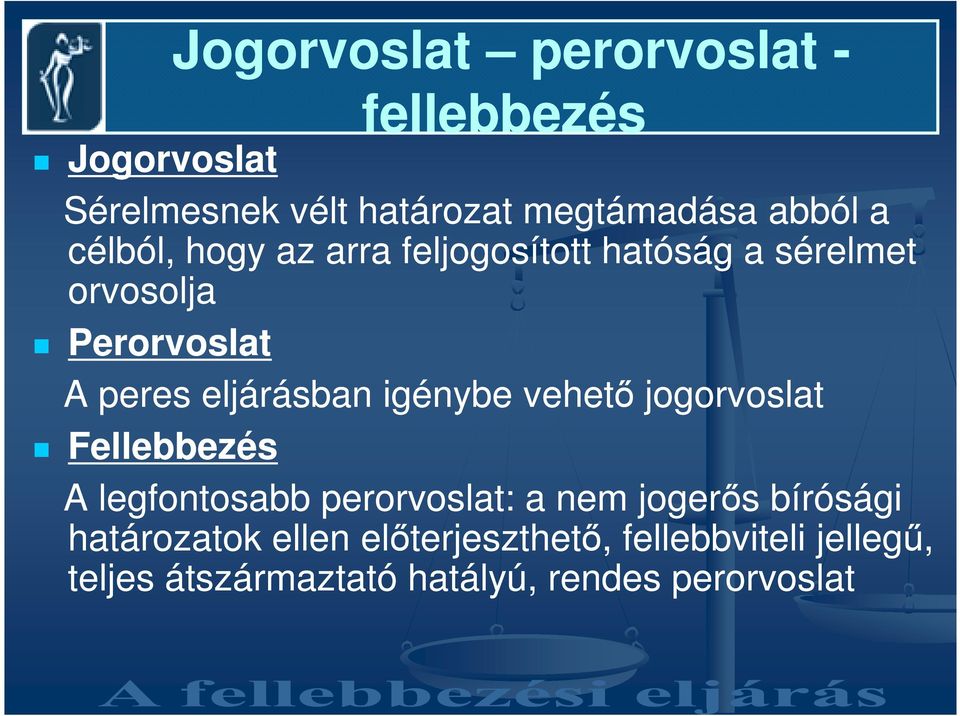 Jogorvoslat – perorvoslat - fellebbezés

Jogorvoslat

Sérelmesnek vélt határozat megtámadása abból a célból, hogy az arra feljogosított hatóság a sérelmet orvosolja

Perorvoslat

A peres eljárásban igénybe vehető jogorvoslat

Fellebbezés

A legfontosabb perorvoslat: a nem jogerős bírósági határozatok ellen előterjeszthető, fellebbviteli jellegű, teljes átszármaztató hatályú, rendes perorvoslat

A fellebbezési eljárás